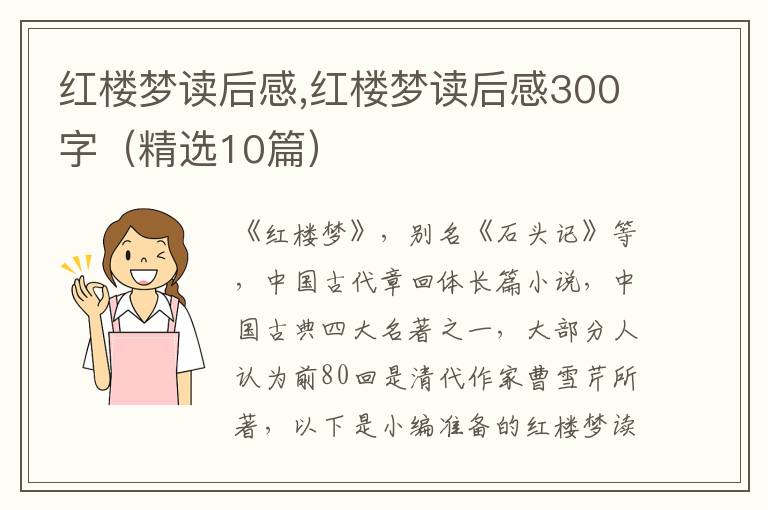 红楼梦读后感,红楼梦读后感300字（精选10篇）

《红楼梦》，别名《石头记》等，中国古代章回体长篇小说，中国古典四大名著之一，大部分人认为前80回是清代作家曹雪芹所著，以下是小编准备的红楼梦读